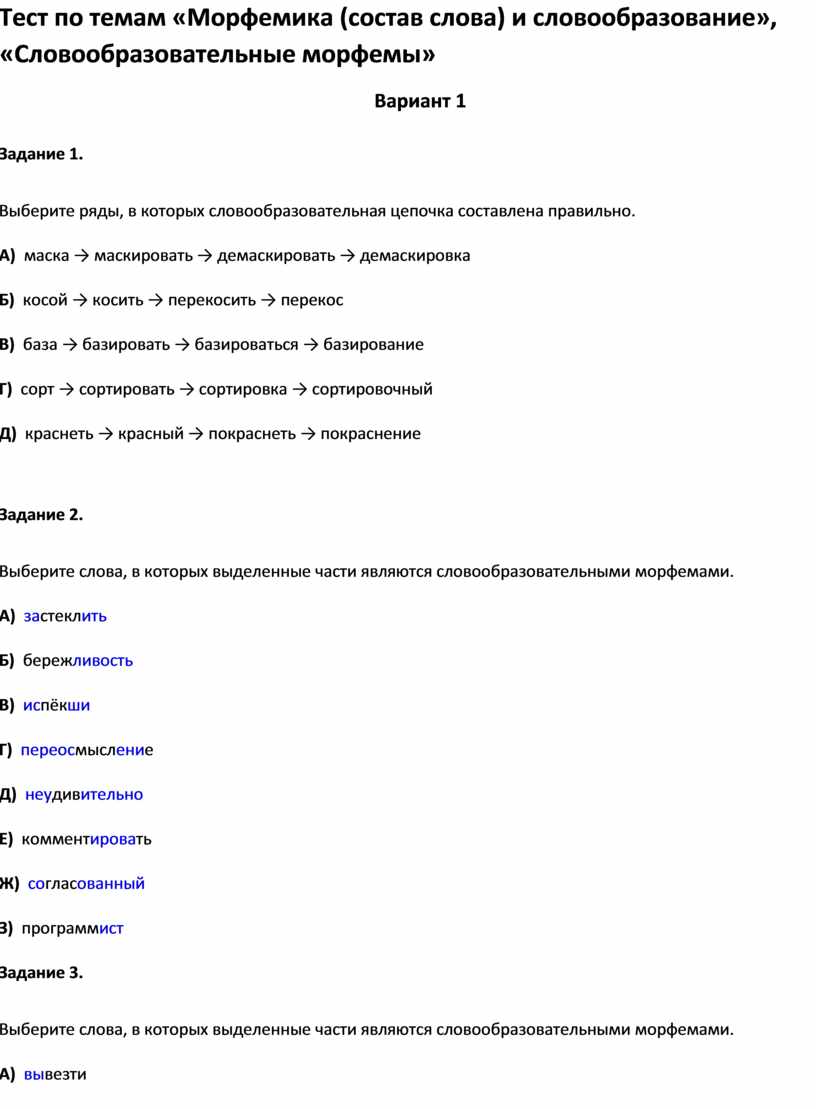 Тест по темам «Морфемика (состав слова) и словообразование», «Словообразовательные морфемы»

Вариант 1

Задание 1.

Выберите ряды, в которых словообразовательная цепочка составлена правильно.

А) маска → маскировать → демаскировать → демаскировка

Б) косой → косить → перекосить → перекос

В) база → базировать → базироваться → базирование

Г) сорт → сортировать → сортировка → сортировочный

Д) краснеть → красный → покраснеть → покраснение

Задание 2.

Выберите слова, в которых выделенные части являются словообразовательными морфемами.

А) застеклить

Б) бережливость

В) испёкши

Г) переосмысление

Д) неудивительно

Е) комментировать

Ж) согласованный

З) программист

Задание 3.

Выберите слова, в которых выделенные части являются словообразовательными морфемами.

А) вывезти